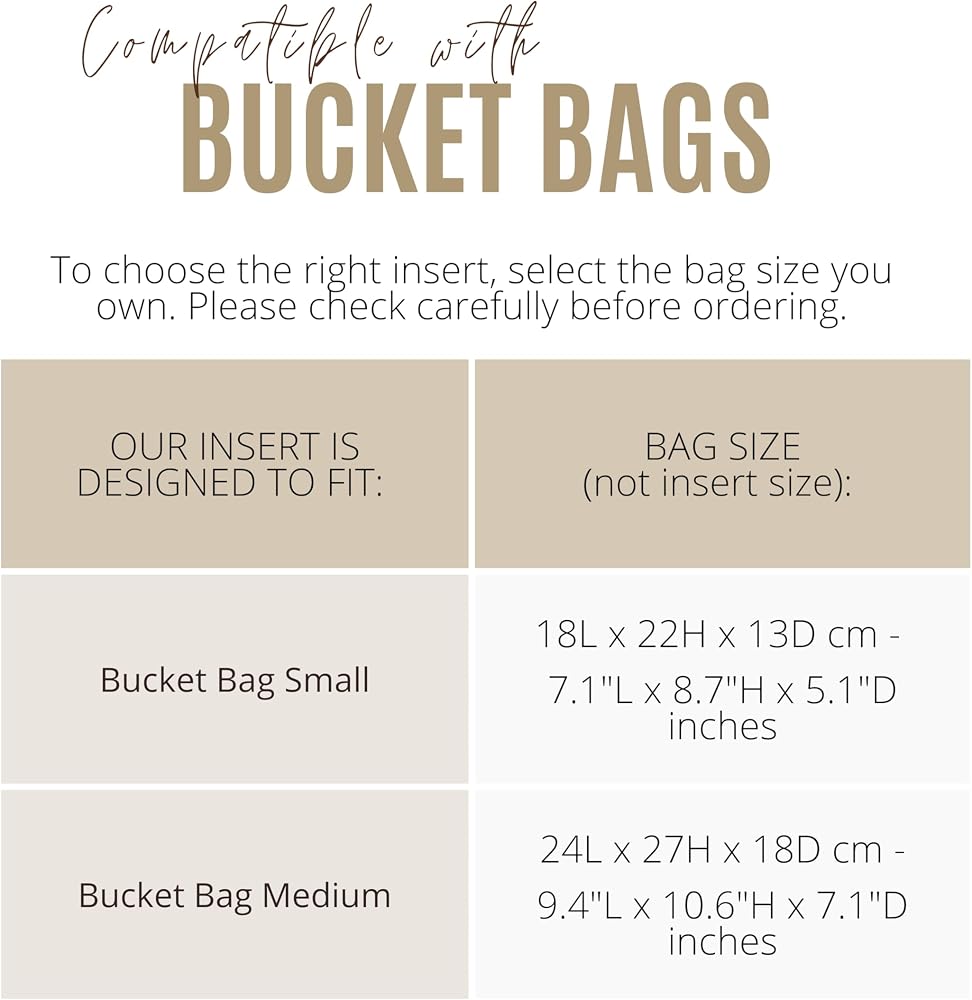 Compatible with
BUCKET BAGS

To choose the right insert, select the bag size you own. Please check carefully before ordering.

| OUR INSERT IS DESIGNED TO FIT: | BAG SIZE (not insert size): |
|---|---|
| Bucket Bag Small | 18L x 22H x 13D cm - 7.1"L x 8.7"H x 5.1"D inches |
| Bucket Bag Medium | 24L x 27H x 18D cm - 9.4"L x 10.6"H x 7.1"D inches |